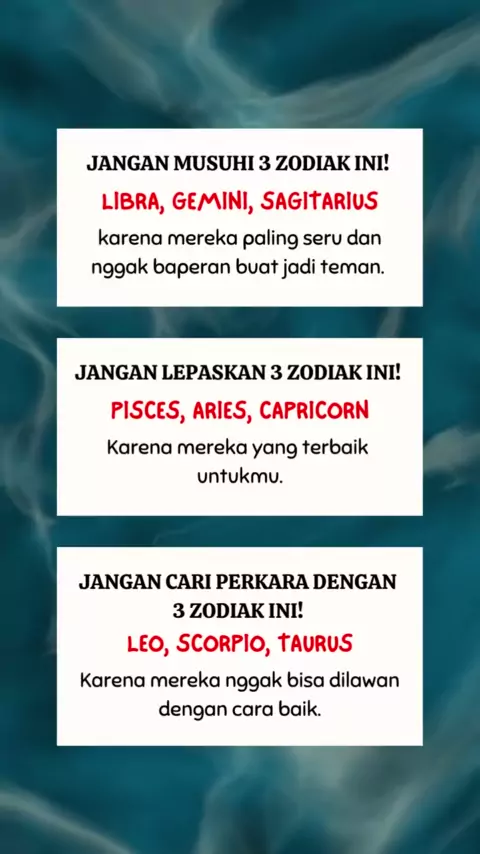 JANGAN MUSUHI 3 ZODIAK INI!

LIBRA, GEMINI, SAGITARIUS

karena mereka paling seru dan nggak baperan buat jadi teman.

JANGAN LEPASKAN 3 ZODIAK INI!

PISCES, ARIES, CAPRICORN

Karena mereka yang terbaik untukmu.

JANGAN CARI PERKARA DENGAN 3 ZODIAK INI!

LEO, SCORPIO, TAURUS

Karena mereka nggak bisa dilawan dengan cara baik.